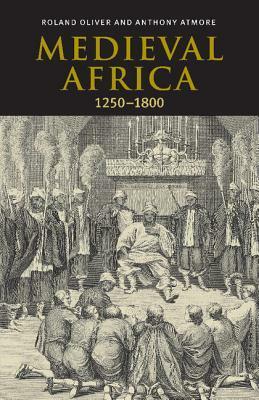 ROLAND OLIVER AND ANTHONY ATMORE

MEDIEVAL AFRICA

1250–1800